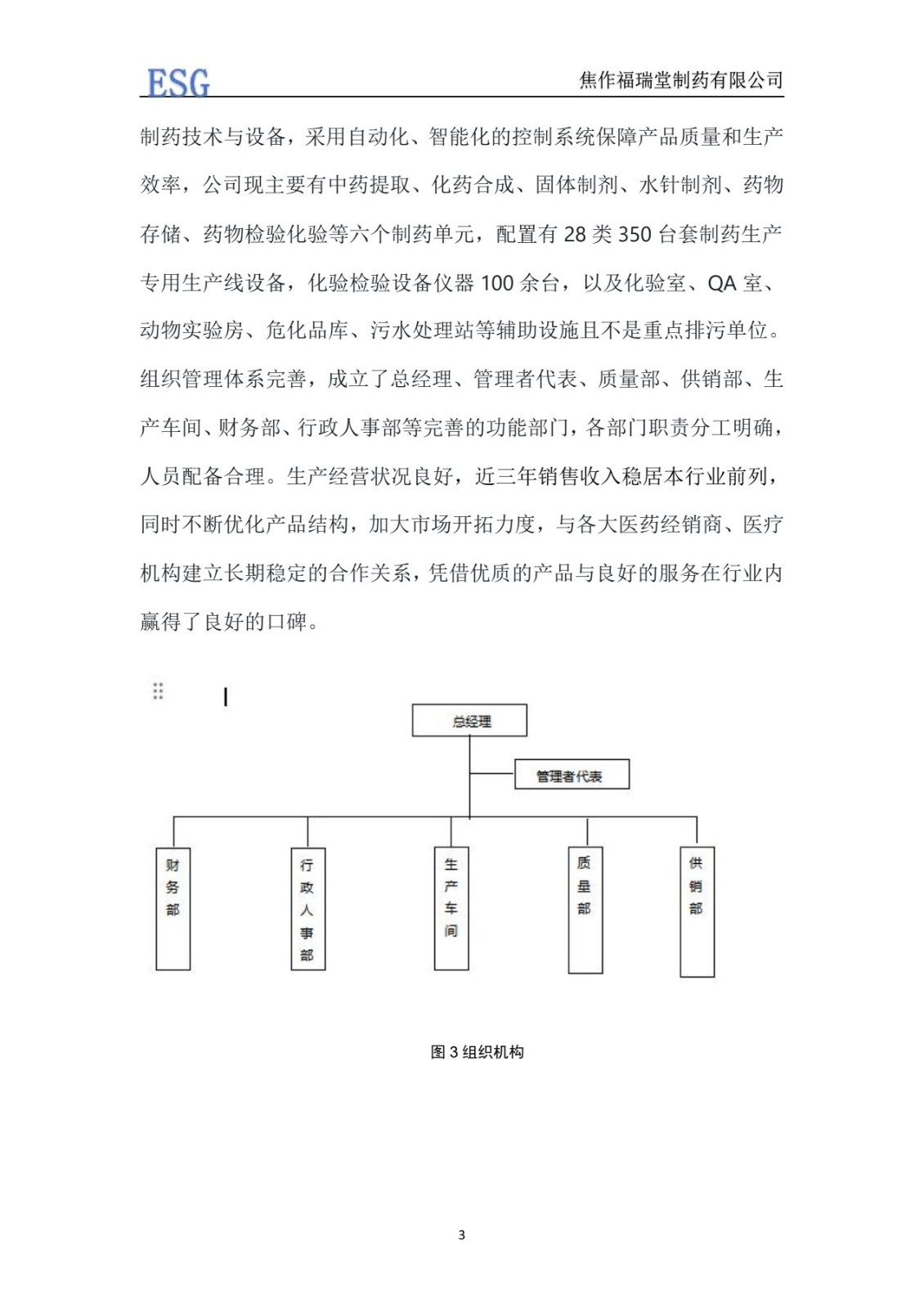 ESG

焦作福瑞堂制药有限公司

制药技术与设备，采用自动化、智能化的控制系统保障产品质量和生产效率，公司现主要有中药提取、化药合成、固体制剂、水针制剂、药物存储、药物检验化验等六个制药单元，配置有 28 类 350 台套制药生产专用生产线设备，化验检验设备仪器 100 余台，以及化验室、QA 室、动物实验房、危化品库、污水处理站等辅助设施且不是重点排污单位。组织管理体系完善，成立了总经理、管理者代表、质量部、供销部、生产车间、财务部、行政人事部等完善的功能部门，各部门职责分工明确，人员配备合理。生产经营状况良好，近三年销售收入稳居本行业前列，同时不断优化产品结构，加大市场开拓力度，与各大医药经销商、医疗机构建立长期稳定的合作关系，凭借优质的产品与良好的服务在行业内赢得了良好的口碑。

总经理

管理者代表

财务部

行政人事部

生产车间

质量部

供销部

图 3 组织机构

3